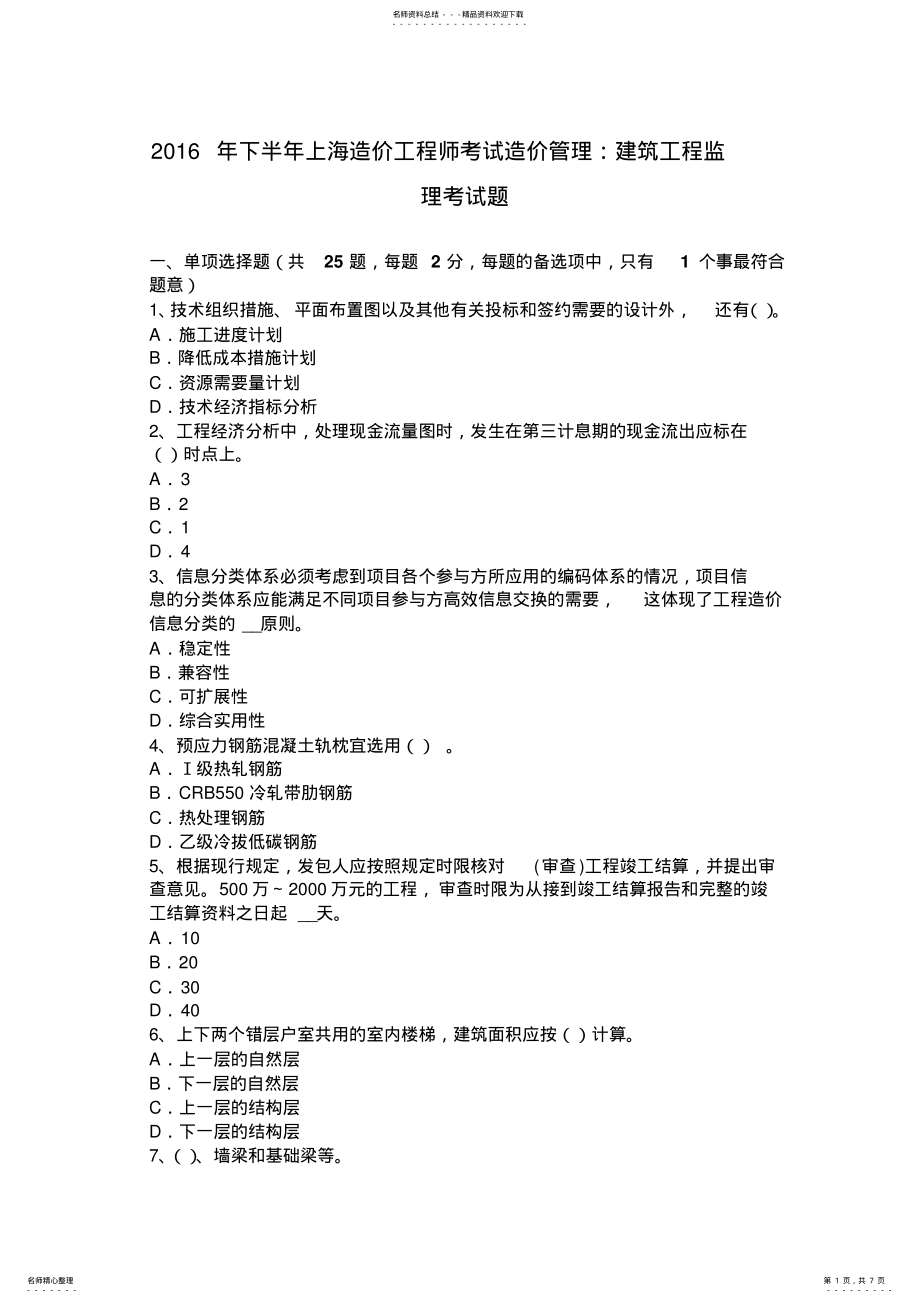 名师资料总结 - - -精品资料欢迎下载

2016 年下半年上海造价工程师考试造价管理：建筑工程监理考试题

一、单项选择题（共 25 题，每题 2 分，每题的备选项中，只有 1 个事最符合题意）
1、技术组织措施、平面布置图以及其他有关投标和签约需要的设计外，还有( )。
A．施工进度计划
B．降低成本措施计划
C．资源需要量计划
D．技术经济指标分析
2、工程经济分析中，处理现金流量图时，发生在第三计息期的现金流出应标在( ）时点上。
A．3
B．2
C．1
D．4
3、信息分类体系必须考虑到项目各个参与方所应用的编码体系的情况，项目信息的分类体系应能满足不同项目参与方高效信息交换的需要，这体现了工程造价信息分类的 __原则。
A．稳定性
B．兼容性
C．可扩展性
D．综合实用性
4、预应力钢筋混凝土轨枕宜选用（ ）。
A．Ⅰ级热轧钢筋
B．CRB550 冷轧带肋钢筋
C．热处理钢筋
D．乙级冷拔低碳钢筋
5、根据现行规定，发包人应按照规定时限核对 (审查)工程竣工结算，并提出审查意见。500 万～2000 万元的工程，审查时限为从接到竣工结算报告和完整的竣工结算资料之日起 __天。
A．10
B．20
C．30
D．40
6、上下两个错层户室共用的室内楼梯，建筑面积应按（ ）计算。
A．上一层的自然层
B．下一层的自然层
C．上一层的结构层
D．下一层的结构层
7、( )、墙梁和基础梁等。

名师精心整理
第 1 页，共 7 页